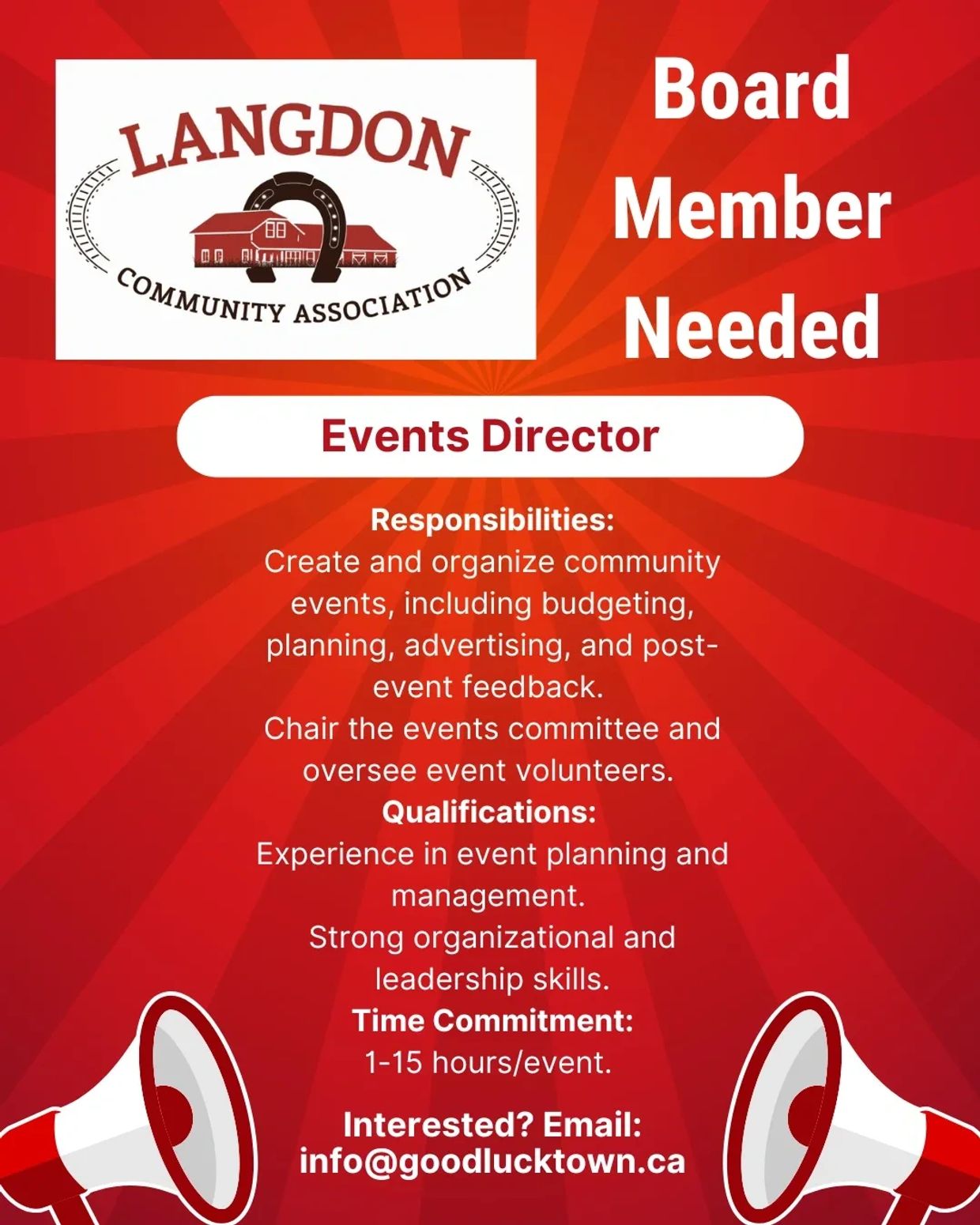 LANGDON
COMMUNITY ASSOCIATION

Board Member Needed

Events Director

Responsibilities:
Create and organize community events, including budgeting, planning, advertising, and post-event feedback.
Chair the events committee and oversee event volunteers.
Qualifications:
Experience in event planning and management.
Strong organizational and leadership skills.
Time Commitment:
1-15 hours/event.

Interested? Email:
info@goodlucktown.ca